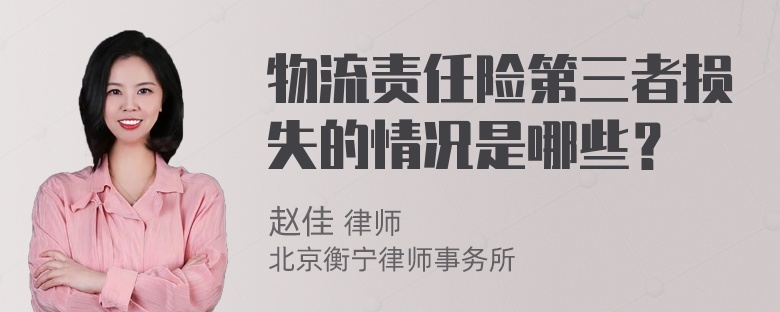 物流责任险第三者损失的情况是哪些？

赵佳 律师
北京衡宁律师事务所